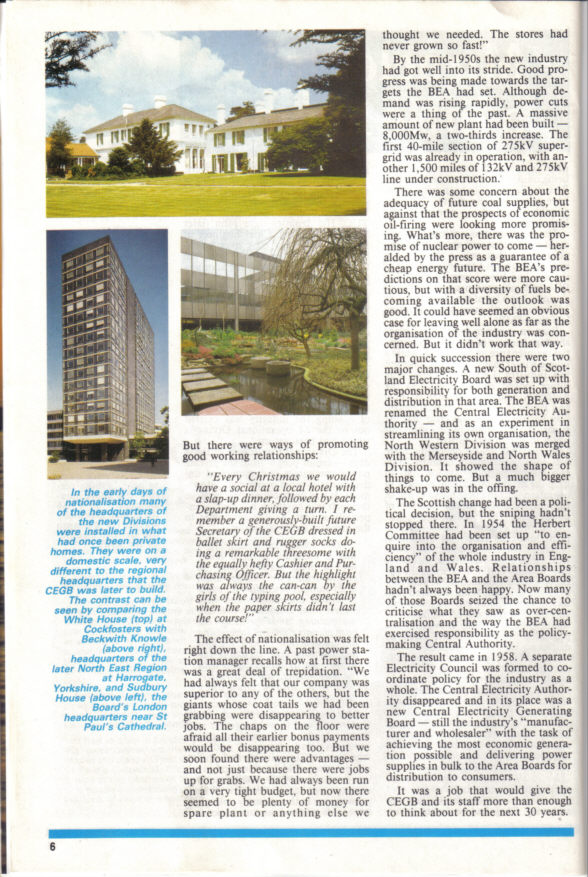 In the early days of nationalisation many of the headquarters of the new Divisions were installed in what had once been private homes. They were on a domestic scale, very different to the regional headquarters that the CEGB was later to build. The contrast can be seen by comparing the White House (top) at Cockfosters with Beckwith Knowle (above right), headquarters of the later North East Region at Harrogate, Yorkshire, and Sudbury House (above left), the Board's London headquarters near St Paul's Cathedral.

But there were ways of promoting good working relationships:

"Every Christmas we would have a social at a local hotel with a slap-up dinner, followed by each Department giving a turn. I remember a generously-built future Secretary of the CEGB dressed in ballet skirt and rugger socks doing a remarkable threesome with the equally hefty Cashier and Purchasing Officer. But the highlight was always the can-can by the girls of the typing pool, especially when the paper skirts didn't last the course!"

The effect of nationalisation was felt right down the line. A past power station manager recalls how at first there was a great deal of trepidation. "We had always felt that our company was superior to any of the others, but the giants whose coat tails we had been grabbing were disappearing to better jobs. The chaps on the floor were afraid all their earlier bonus payments would be disappearing too. But we soon found there were advantages — and not just because there were jobs up for grabs. We had always been run on a very tight budget, but now there seemed to be plenty of money for spare plant or anything else we thought we needed. The stores had never grown so fast!"

By the mid-1950s the new industry had got well into its stride. Good progress was being made towards the targets the BEA had set. Although demand was rising rapidly, power cuts were a thing of the past. A massive amount of new plant had been built — 8,000Mw, a two-thirds increase. The first 40-mile section of 275kV supergrid was already in operation, with another 1,500 miles of 132kV and 275kV line under construction.

There was some concern about the adequacy of future coal supplies, but against that the prospects of economic oil-firing were looking more promising. What's more, there was the promise of nuclear power to come — heralded by the press as a guarantee of a cheap energy future. The BEA's predictions on that score were more cautious, but with a diversity of fuels becoming available the outlook was good. It could have seemed an obvious case for leaving well alone as far as the organisation of the industry was concerned. But it didn't work that way.

In quick succession there were two major changes. A new South of Scotland Electricity Board was set up with responsibility for both generation and distribution in that area. The BEA was renamed the Central Electricity Authority — and as an experiment in streamlining its own organisation, the North Western Division was merged with the Merseyside and North Wales Division. It showed the shape of things to come. But a much bigger shake-up was in the offing.

The Scottish change had been a political decision, but the sniping hadn't stopped there. In 1954 the Herbert Committee had been set up "to enquire into the organisation and efficiency" of the whole industry in England and Wales. Relationships between the BEA and the Area Boards hadn't always been happy. Now many of those Boards seized the chance to criticise what they saw as over-centralisation and the way the BEA had exercised responsibility as the policy-making Central Authority.

The result came in 1958. A separate Electricity Council was formed to coordinate policy for the industry as a whole. The Central Electricity Authority disappeared and in its place was a new Central Electricity Generating Board — still the industry's "manufacturer and wholesaler" with the task of achieving the most economic generation possible and delivering power supplies in bulk to the Area Boards for distribution to consumers.

It was a job that would give the CEGB and its staff more than enough to think about for the next 30 years.

6